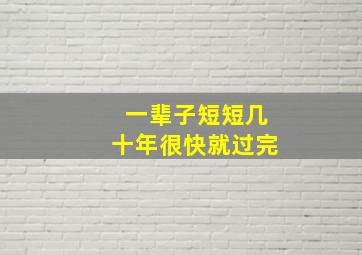 一辈子短短几
十年很快就过完